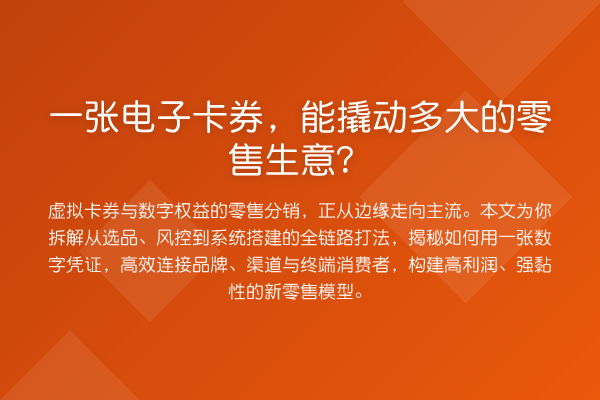 一张电子卡券，能撬动多大的零售生意？

虚拟卡券与数字权益的零售分销，正从边缘走向主流。本文为你拆解从选品、风控到系统搭建的全链路打法，揭秘如何用一张数字凭证，高效连接品牌、渠道与终端消费者，构建高利润、强黏性的新零售模型。